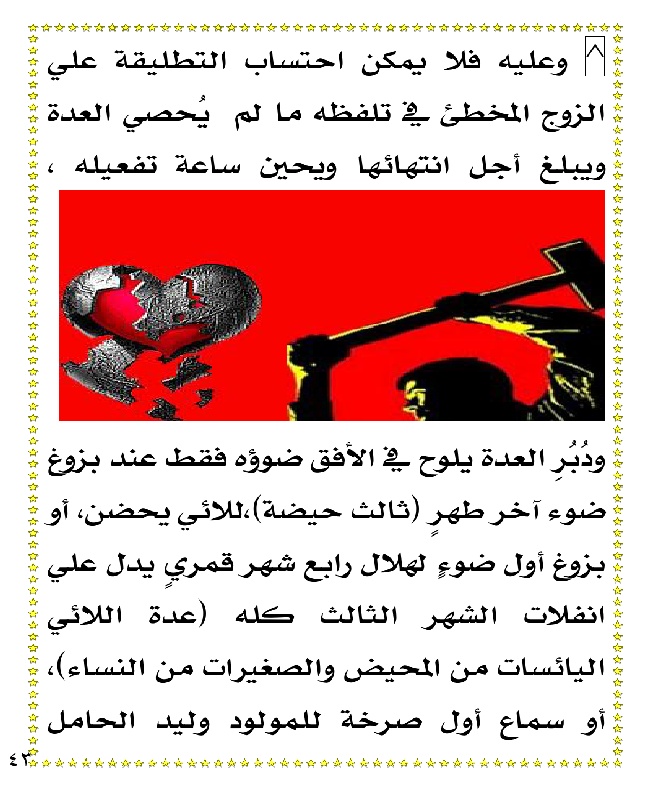 وعليه فلا يمكن احتساب التطليقة علي الزوج المخطئ في تلفظه ما لم يُحصي العدة ويبلغ أجل انتهائها ويحين ساعة تفعيله ،

ودُبُرِ العدة يلوح في الأفق ضوؤه فقط عند بزوغ ضوء آخر طهرٍ (ثالث حيضة)،للائي يحضن، أو بزوغ أول ضوءٍ لهلال رابع شهر قمريٍ يدل علي انفلات الشهر الثالث كله (عدة اللائي اليائسات من المحيض والصغيرات من النساء)، أو سماع أول صرخة للمولود وليد الحامل

٤٣